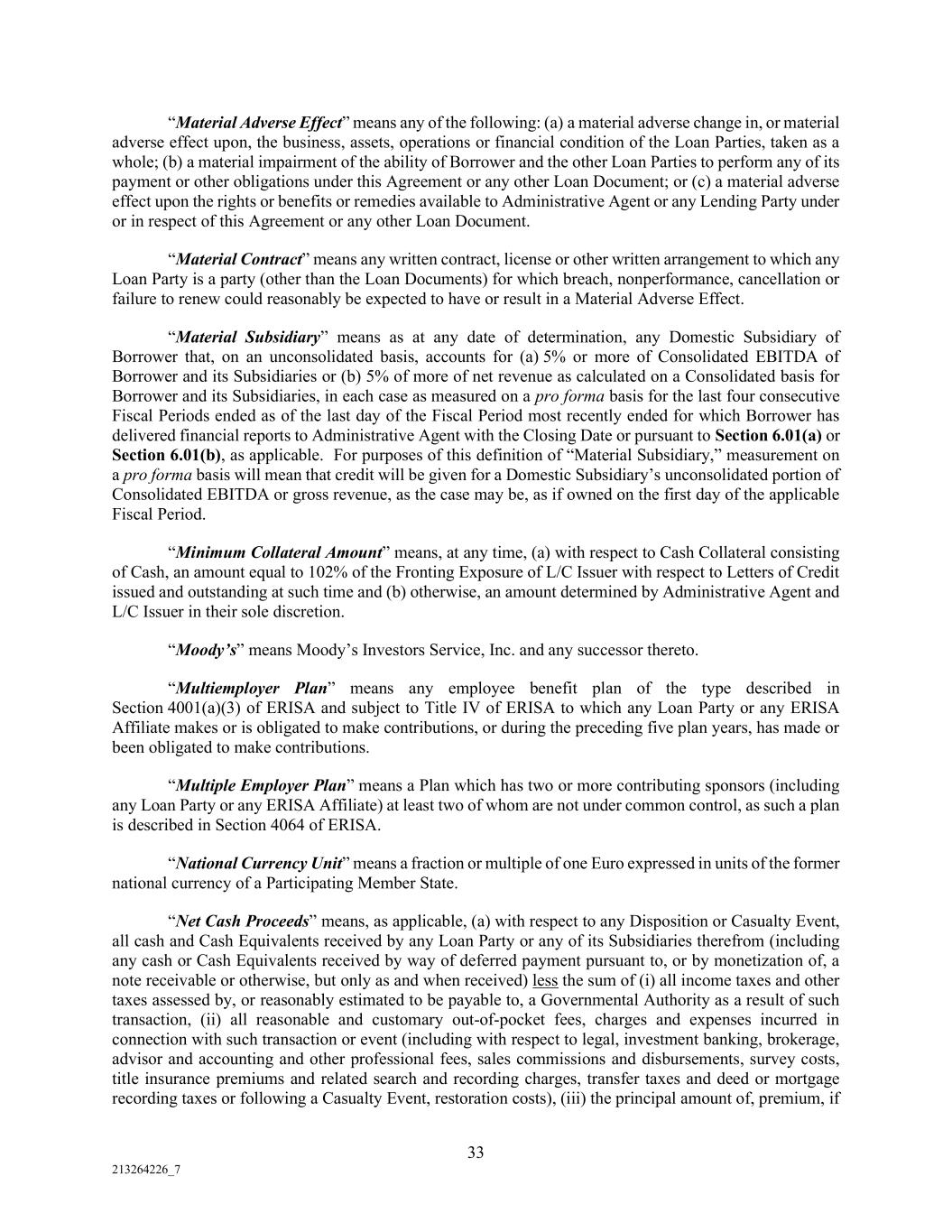 “Material Adverse Effect” means any of the following: (a) a material adverse change in, or material adverse effect upon, the business, assets, operations or financial condition of the Loan Parties, taken as a whole; (b) a material impairment of the ability of Borrower and the other Loan Parties to perform any of its payment or other obligations under this Agreement or any other Loan Document; or (c) a material adverse effect upon the rights or benefits or remedies available to Administrative Agent or any Lending Party under or in respect of this Agreement or any other Loan Document.

“Material Contract” means any written contract, license or other written arrangement to which any Loan Party is a party (other than the Loan Documents) for which breach, nonperformance, cancellation or failure to renew could reasonably be expected to have or result in a Material Adverse Effect.

“Material Subsidiary” means as at any date of determination, any Domestic Subsidiary of Borrower that, on an unconsolidated basis, accounts for (a) 5% or more of Consolidated EBITDA of Borrower and its Subsidiaries or (b) 5% of more of net revenue as calculated on a Consolidated basis for Borrower and its Subsidiaries, in each case as measured on a pro forma basis for the last four consecutive Fiscal Periods ended as of the last day of the Fiscal Period most recently ended for which Borrower has delivered financial reports to Administrative Agent with the Closing Date or pursuant to Section 6.01(a) or Section 6.01(b), as applicable. For purposes of this definition of “Material Subsidiary,” measurement on a pro forma basis will mean that credit will be given for a Domestic Subsidiary’s unconsolidated portion of Consolidated EBITDA or gross revenue, as the case may be, as if owned on the first day of the applicable Fiscal Period.

“Minimum Collateral Amount” means, at any time, (a) with respect to Cash Collateral consisting of Cash, an amount equal to 102% of the Fronting Exposure of L/C Issuer with respect to Letters of Credit issued and outstanding at such time and (b) otherwise, an amount determined by Administrative Agent and L/C Issuer in their sole discretion.

“Moody’s” means Moody’s Investors Service, Inc. and any successor thereto.

“Multiemployer Plan” means any employee benefit plan of the type described in Section 4001(a)(3) of ERISA and subject to Title IV of ERISA to which any Loan Party or any ERISA Affiliate makes or is obligated to make contributions, or during the preceding five plan years, has made or been obligated to make contributions.

“Multiple Employer Plan” means a Plan which has two or more contributing sponsors (including any Loan Party or any ERISA Affiliate) at least two of whom are not under common control, as such a plan is described in Section 4064 of ERISA.

“National Currency Unit” means a fraction or multiple of one Euro expressed in units of the former national currency of a Participating Member State.

“Net Cash Proceeds” means, as applicable, (a) with respect to any Disposition or Casualty Event, all cash and Cash Equivalents received by any Loan Party or any of its Subsidiaries therefrom (including any cash or Cash Equivalents received by way of deferred payment pursuant to, or by monetization of, a note receivable or otherwise, but only as and when received) less the sum of (i) all income taxes and other taxes assessed by, or reasonably estimated to be payable to, a Governmental Authority as a result of such transaction, (ii) all reasonable and customary out-of-pocket fees, charges and expenses incurred in connection with such transaction or event (including with respect to legal, investment banking, brokerage, advisor and accounting and other professional fees, sales commissions and disbursements, survey costs, title insurance premiums and related search and recording charges, transfer taxes and deed or mortgage recording taxes or following a Casualty Event, restoration costs), (iii) the principal amount of, premium, if

33

213264226_7